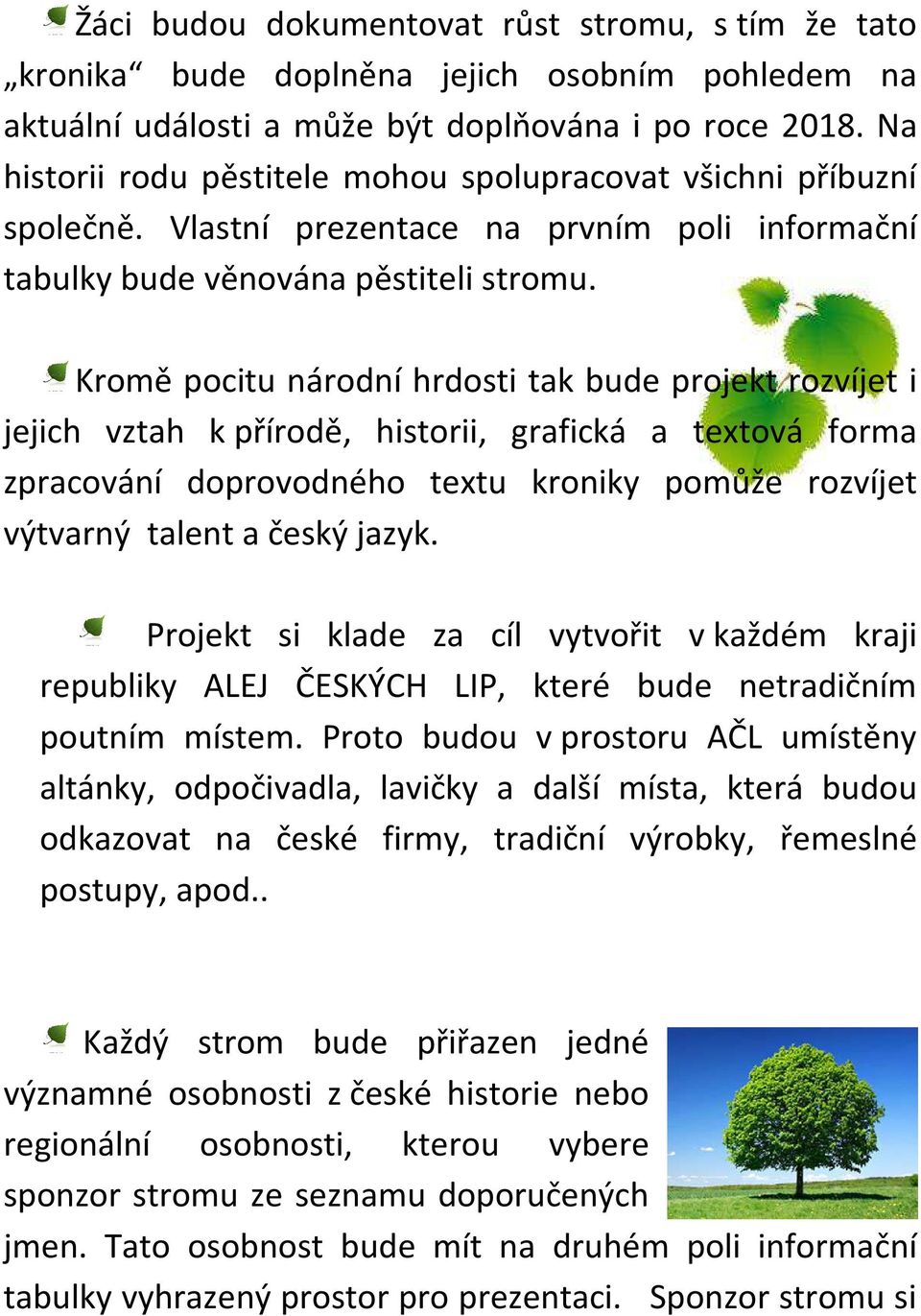 Žáci budou dokumentovat růst stromu, s tím že tato „kronika“ bude doplněna jejich osobním pohledem na aktuální události a může být doplňována i po roce 2018. Na historii rodu pěstitele mohou spolupracovat všichni příbuzní společně. Vlastní prezentace na prvním poli informační tabulky bude věnována pěstiteli stromu.

Kromě pocitu národní hrdosti tak bude projekt rozvíjet i jejich vztah k přírodě, historii, grafická a textová forma zpracování doprovodného textu kroniky pomůže rozvíjet výtvarný talent a český jazyk.

Projekt si klade za cíl vytvořit v každém kraji republiky ALEJ ČESKÝCH LIP, které bude netradičním poutním místem. Proto budou v prostoru AČL umístěny altánky, odpočivadla, lavičky a další místa, která budou odkazovat na české firmy, tradiční výrobky, řemeslné postupy, apod..

Každý strom bude přiřazen jedné významné osobnosti z české historie nebo regionální osobnosti, kterou vybere sponzor stromu ze seznamu doporučených jmen. Tato osobnost bude mít na druhém poli informační tabulky vyhrazený prostor pro prezentaci. Sponzor stromu si